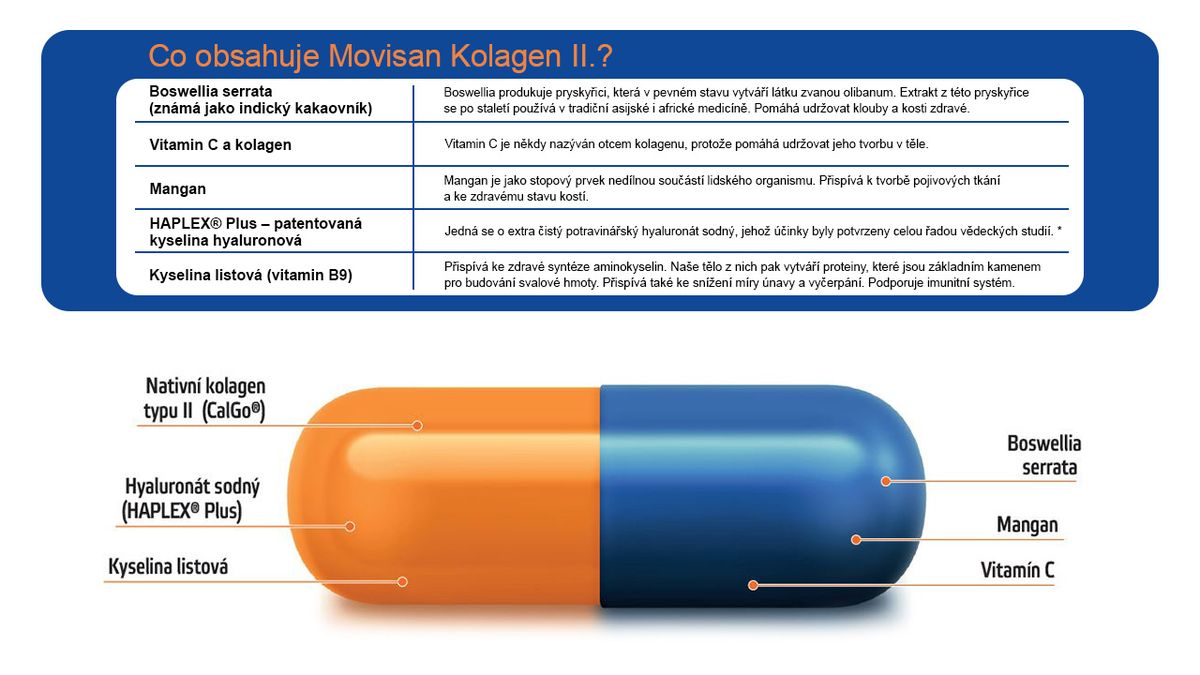 Co obsahuje Movisan Kolagen II.?

| | |
|---|---|
| Boswellia serrata (známá jako indický kakaovník) | Boswellia produkuje pryskyřici, která v pevném stavu vytváří látku zvanou olibanum. Extrakt z této pryskyřice se po staletí používá v tradiční asijské i africké medicíně. Pomáhá udržovat klouby a kosti zdravé. |
| Vitamin C a kolagen | Vitamin C je někdy nazýván otcem kolagenu, protože pomáhá udržovat jeho tvorbu v těle. |
| Mangan | Mangan je jako stopový prvek nedílnou součástí lidského organismu. Přispívá k tvorbě pojivových tkání a ke zdravému stavu kostí. |
| HAPLEX® Plus – patentovaná kyselina hyaluronová | Jedná se o extra čistý potravinářský hyaluronát sodný, jehož účinky byly potvrzeny celou řadou vědeckých studií. * |
| Kyselina listová (vitamin B9) | Přispívá ke zdravé syntéze aminokyselin. Naše tělo z nich pak vytváří proteiny, které jsou základním kamenem pro budování svalové hmoty. Přispívá také ke snížení míry únavy a vyčerpání. Podporuje imunitní systém. |

Nativní kolagen typu II (CalGo®)

Hyaluronát sodný (HAPLEX® Plus)

Kyselina listová

Boswellia serrata

Mangan

Vitamín C